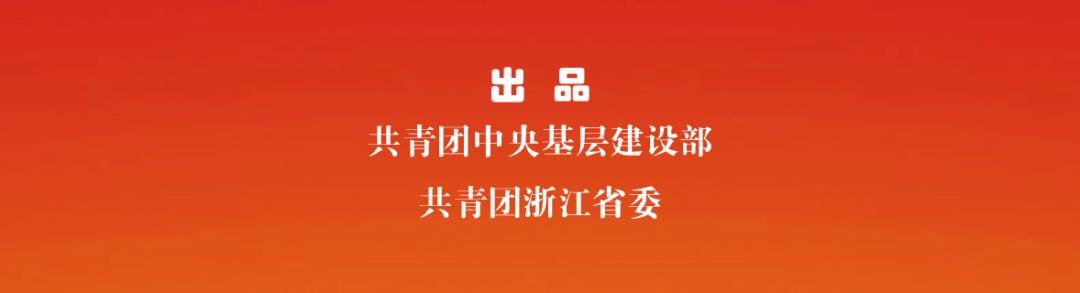 出 品

共青团中央基层建设部

共青团浙江省委